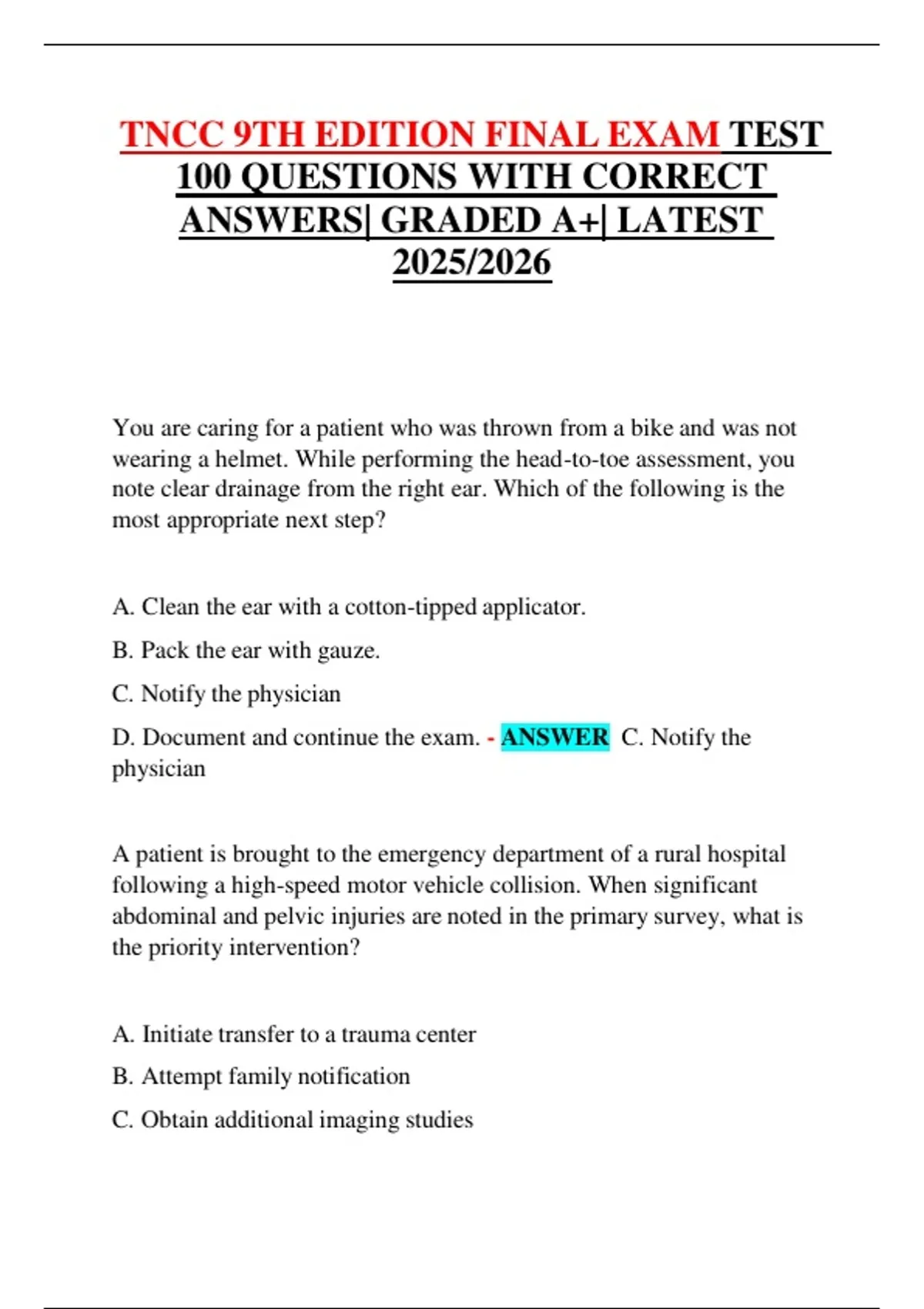 TNCC 9TH EDITION FINAL EXAM TEST 100 QUESTIONS WITH CORRECT ANSWERS| GRADED A+| LATEST 2025/2026

You are caring for a patient who was thrown from a bike and was not wearing a helmet. While performing the head-to-toe assessment, you note clear drainage from the right ear. Which of the following is the most appropriate next step?

A. Clean the ear with a cotton-tipped applicator.

B. Pack the ear with gauze.

C. Notify the physician

D. Document and continue the exam. - ANSWER C. Notify the physician

A patient is brought to the emergency department of a rural hospital following a high-speed motor vehicle collision. When significant abdominal and pelvic injuries are noted in the primary survey, what is the priority intervention?

A. Initiate transfer to a trauma center

B. Attempt family notification

C. Obtain additional imaging studies